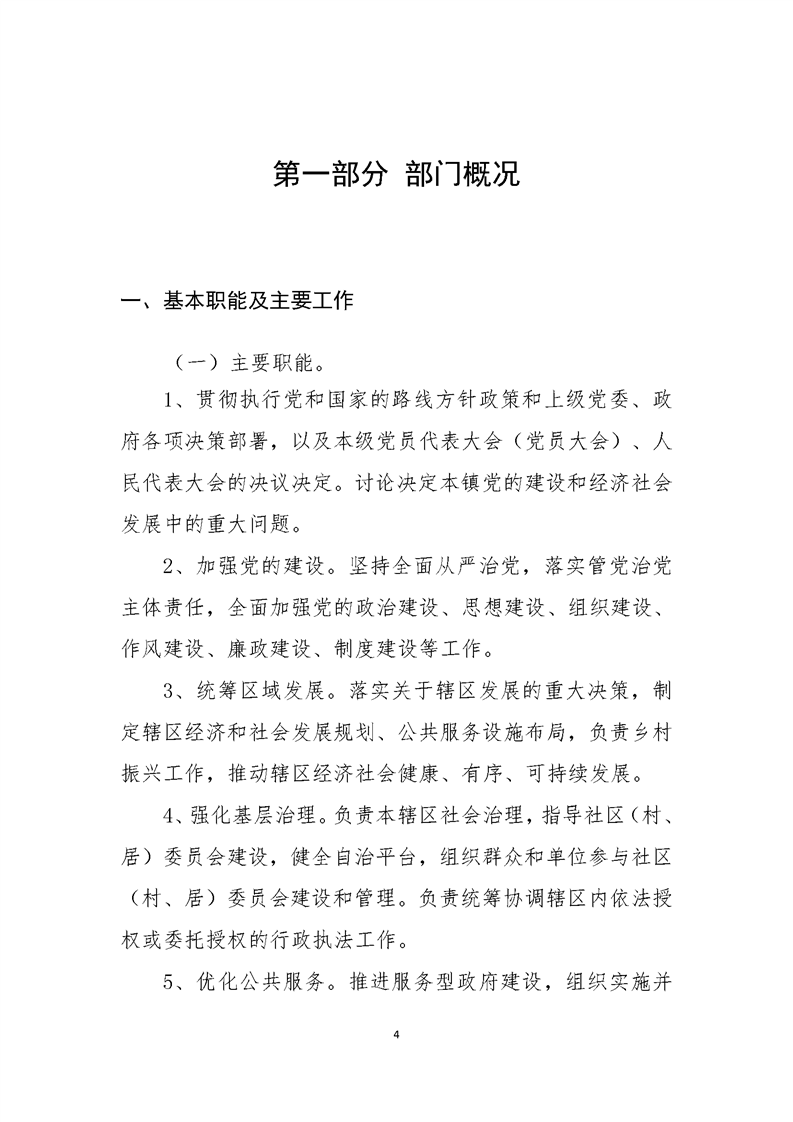 第一部分 部门概况

一、基本职能及主要工作

（一）主要职能。

1、贯彻执行党和国家的路线方针政策和上级党委、政府各项决策部署，以及本级党员代表大会（党员大会）、人民代表大会的决议决定。讨论决定本镇党的建设和经济社会发展中的重大问题。

2、加强党的建设。坚持全面从严治党，落实管党治党主体责任，全面加强党的政治建设、思想建设、组织建设、作风建设、廉政建设、制度建设等工作。

3、统筹区域发展。落实关于辖区发展的重大决策，制定辖区经济和社会发展规划、公共服务设施布局，负责乡村振兴工作，推动辖区经济社会健康、有序、可持续发展。

4、强化基层治理。负责本辖区社会治理，指导社区（村、居）委员会建设，健全自治平台，组织群众和单位参与社区（村、居）委员会建设和管理。负责统筹协调辖区内依法授权或委托授权的行政执法工作。

5、优化公共服务。推进服务型政府建设，组织实施并

4